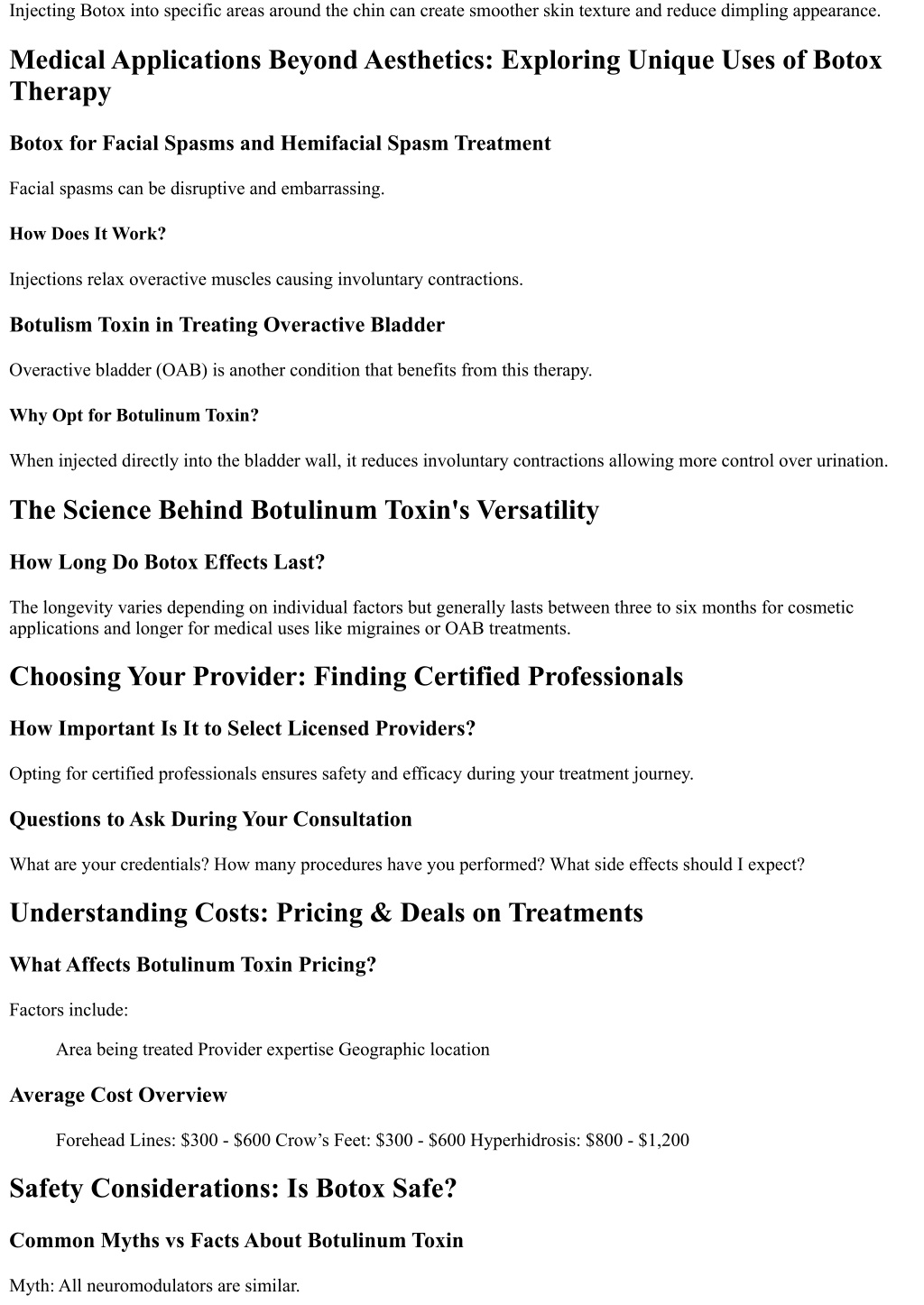 Injecting Botox into specific areas around the chin can create smoother skin texture and reduce dimpling appearance.

Medical Applications Beyond Aesthetics: Exploring Unique Uses of Botox Therapy

Botox for Facial Spasms and Hemifacial Spasm Treatment

Facial spasms can be disruptive and embarrassing.

How Does It Work?

Injections relax overactive muscles causing involuntary contractions.

Botulism Toxin in Treating Overactive Bladder

Overactive bladder (OAB) is another condition that benefits from this therapy.

Why Opt for Botulinum Toxin?

When injected directly into the bladder wall, it reduces involuntary contractions allowing more control over urination.

The Science Behind Botulinum Toxin's Versatility

How Long Do Botox Effects Last?

The longevity varies depending on individual factors but generally lasts between three to six months for cosmetic applications and longer for medical uses like migraines or OAB treatments.

Choosing Your Provider: Finding Certified Professionals

How Important Is It to Select Licensed Providers?

Opting for certified professionals ensures safety and efficacy during your treatment journey.

Questions to Ask During Your Consultation

What are your credentials? How many procedures have you performed? What side effects should I expect?

Understanding Costs: Pricing & Deals on Treatments

What Affects Botulinum Toxin Pricing?

Factors include:

Area being treated Provider expertise Geographic location

Average Cost Overview

Forehead Lines: \$300 - \$600 Crow’s Feet: \$300 - \$600 Hyperhidrosis: \$800 - \$1,200

Safety Considerations: Is Botox Safe?

Common Myths vs Facts About Botulinum Toxin

Myth: All neuromodulators are similar.